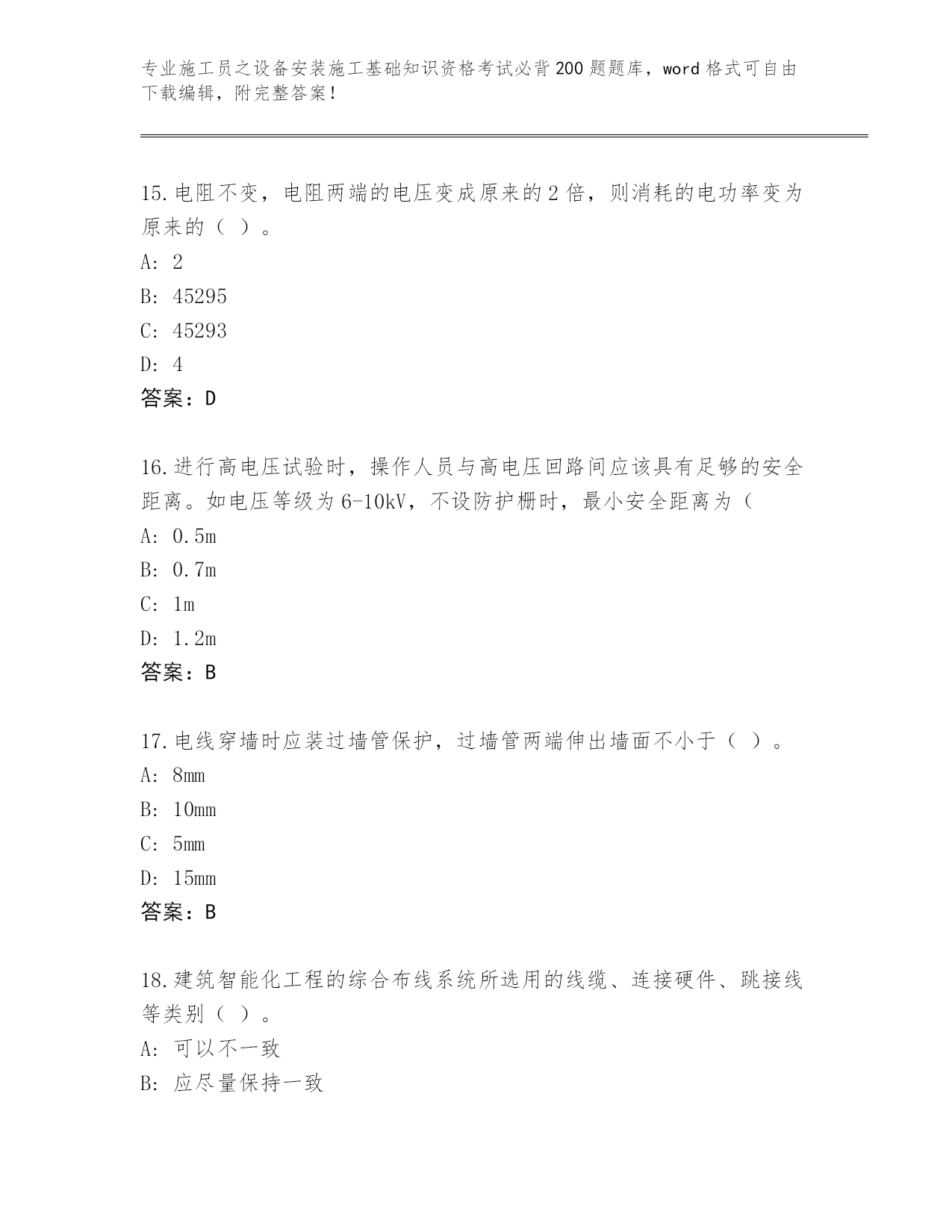 专业施工员之设备安装施工基础知识资格考试必背200题题库，word格式可自由下载编辑，附完整答案！

15.电阻不变，电阻两端的电压变成原来的2倍，则消耗的电功率变为原来的（ ）。

A: 2

B: 45295

C: 45293

D: 4

答案：D

16.进行高电压试验时，操作人员与高电压回路间应该具有足够的安全距离。如电压等级为6-10kV，不设防护栅时，最小安全距离为（

A: 0.5m

B: 0.7m

C: 1m

D: 1.2m

答案：B

17.电线穿墙时应装过墙管保护，过墙管两端伸出墙面不小于（ ）。

A: 8mm

B: 10mm

C: 5mm

D: 15mm

答案：B

18.建筑智能化工程的综合布线系统所选用的线缆、连接硬件、跳接线等类别（ ）。

A: 可以不一致

B: 应尽量保持一致